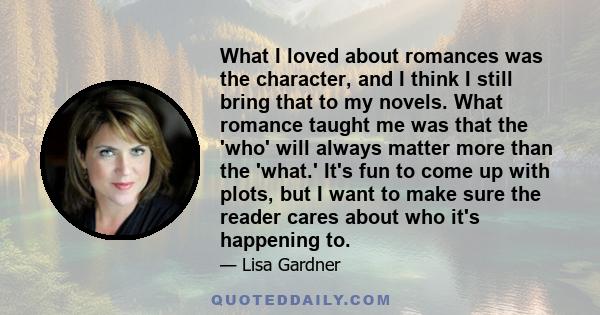 What I loved about romances was the character, and I think I still bring that to my novels. What romance taught me was that the 'who' will always matter more than the 'what.' It's fun to come up with plots, but I want to make sure the reader cares about who it's happening to.

— Lisa Gardner

QUOTEDDAILY.COM